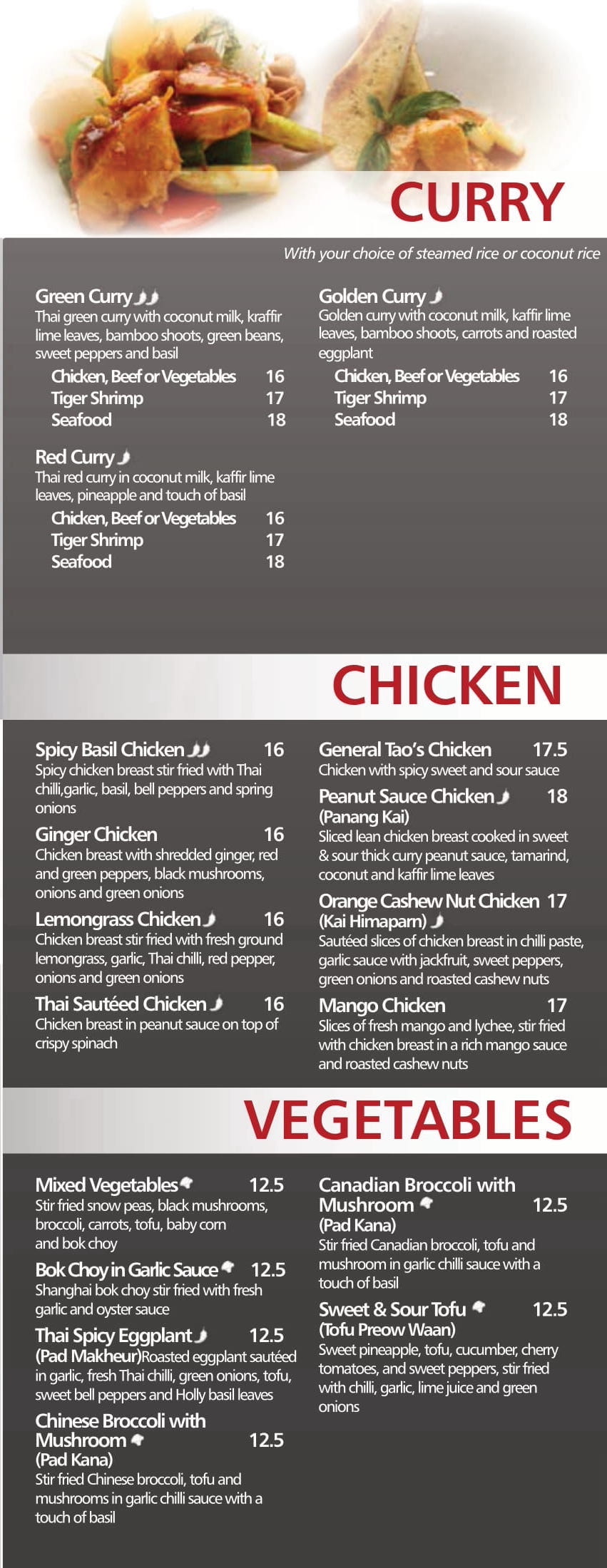 CURRY

With your choice of steamed rice or coconut rice

Green Curry
Thai green curry with coconut milk, kraffir lime leaves, bamboo shoots, green beans, sweet peppers and basil
Chicken, Beef or Vegetables 16
Tiger Shrimp 17
Seafood 18

Red Curry
Thai red curry in coconut milk, kaffir lime leaves, pineapple and touch of basil
Chicken, Beef or Vegetables 16
Tiger Shrimp 17
Seafood 18

Golden Curry
Golden curry with coconut milk, kaffir lime leaves, bamboo shoots, carrots and roasted eggplant
Chicken, Beef or Vegetables 16
Tiger Shrimp 17
Seafood 18

CHICKEN

Spicy Basil Chicken 16
Spicy chicken breast stir fried with Thai chilli,garlic, basil, bell peppers and spring onions

Ginger Chicken 16
Chicken breast with shredded ginger, red and green peppers, black mushrooms, onions and green onions

Lemongrass Chicken 16
Chicken breast stir fried with fresh ground lemongrass, garlic, Thai chilli, red pepper, onions and green onions

Thai Sautéed Chicken 16
Chicken breast in peanut sauce on top of crispy spinach

General Tao's Chicken 17.5
Chicken with spicy sweet and sour sauce

Peanut Sauce Chicken 18
(Panang Kai)
Sliced lean chicken breast cooked in sweet & sour thick curry peanut sauce, tamarind, coconut and kaffir lime leaves

Orange Cashew Nut Chicken 17
(Kai Himaparn)
Sautéed slices of chicken breast in chilli paste, garlic sauce with jackfruit, sweet peppers, green onions and roasted cashew nuts

Mango Chicken 17
Slices of fresh mango and lychee, stir fried with chicken breast in a rich mango sauce and roasted cashew nuts

VEGETABLES

Mixed Vegetables 12.5
Stir fried snow peas, black mushrooms, broccoli, carrots, tofu, baby corn and bok choy

Bok Choy in Garlic Sauce 12.5
Shanghai bok choy stir fried with fresh garlic and oyster sauce

Thai Spicy Eggplant 12.5
(Pad Makheur)Roasted eggplant sautéed in garlic, fresh Thai chilli, green onions, tofu, sweet bell peppers and Holly basil leaves

Chinese Broccoli with Mushroom 12.5
(Pad Kana)
Stir fried Chinese broccoli, tofu and mushrooms in garlic chilli sauce with a touch of basil

Canadian Broccoli with Mushroom 12.5
(Pad Kana)
Stir fried Canadian broccoli, tofu and mushroom in garlic chilli sauce with a touch of basil

Sweet & Sour Tofu 12.5
(Tofu Preow Waan)
Sweet pineapple, tofu, cucumber, cherry tomatoes, and sweet peppers, stir fried with chilli, garlic, lime juice and green onions